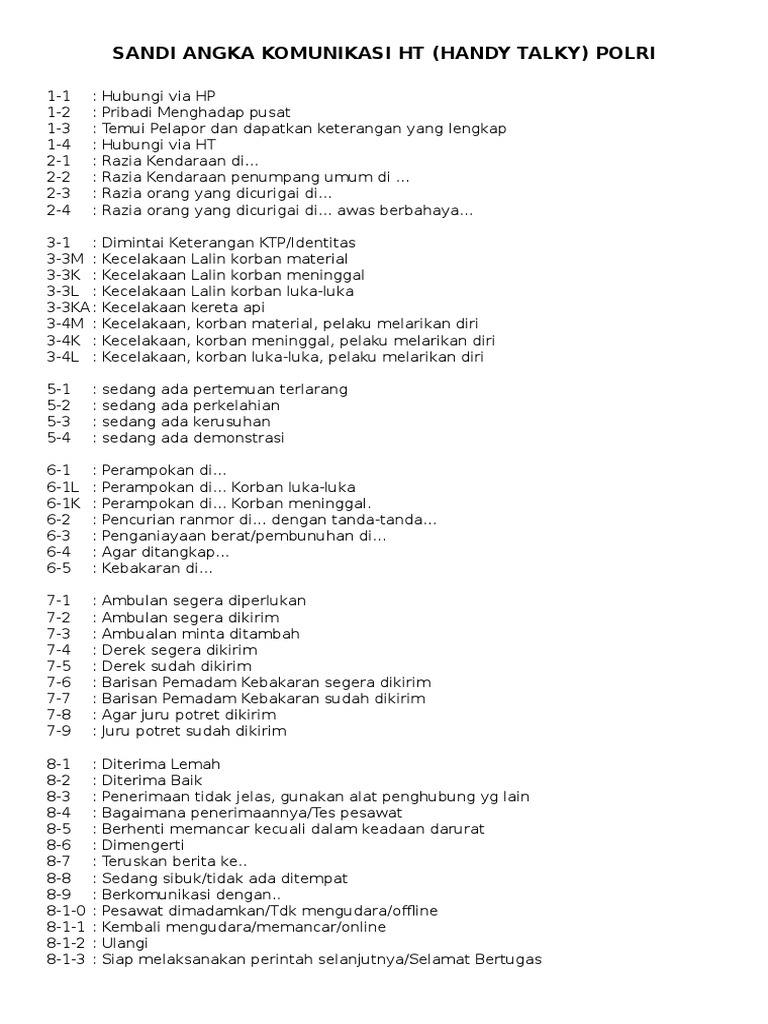 SANDI ANGKA KOMUNIKASI HT (HANDY TALKY) POLRI

1-1 : Hubungi via HP
1-2 : Pribadi Menghadap pusat
1-3 : Temui Pelapor dan dapatkan keterangan yang lengkap
1-4 : Hubungi via HT
2-1 : Razia Kendaraan di…
2-2 : Razia Kendaraan penumpang umum di …
2-3 : Razia orang yang dicurigai di…
2-4 : Razia orang yang dicurigai di… awas berbahaya…

3-1 : Dimintai Keterangan KTP/Identitas
3-3M : Kecelakaan Lalin korban material
3-3K : Kecelakaan Lalin korban meninggal
3-3L : Kecelakaan Lalin korban luka-luka
3-3KA : Kecelakaan kereta api
3-4M : Kecelakaan, korban material, pelaku melarikan diri
3-4K : Kecelakaan, korban meninggal, pelaku melarikan diri
3-4L : Kecelakaan, korban luka-luka, pelaku melarikan diri

5-1 : sedang ada pertemuan terlarang
5-2 : sedang ada perkelahian
5-3 : sedang ada kerusuhan
5-4 : sedang ada demonstrasi

6-1 : Perampokan di…
6-1L : Perampokan di… Korban luka-luka
6-1K : Perampokan di… Korban meninggal.
6-2 : Pencurian ranmor di… dengan tanda-tanda…
6-3 : Penganiayaan berat/pembunuhan di…
6-4 : Agar ditangkap…
6-5 : Kebakaran di…

7-1 : Ambulan segera diperlukan
7-2 : Ambulan segera dikirim
7-3 : Ambualan minta ditambah
7-4 : Derek segera dikirim
7-5 : Derek sudah dikirim
7-6 : Barisan Pemadam Kebakaran segera dikirim
7-7 : Barisan Pemadam Kebakaran sudah dikirim
7-8 : Agar juru potret dikirim
7-9 : Juru potret sudah dikirim

8-1 : Diterima Lemah
8-2 : Diterima Baik
8-3 : Penerimaan tidak jelas, gunakan alat penghubung yg lain
8-4 : Bagaimana penerimaannya/Tes pesawat
8-5 : Berhenti memancar kecuali dalam keadaan darurat
8-6 : Dimengerti
8-7 : Teruskan berita ke..
8-8 : Sedang sibuk/tidak ada ditempat
8-9 : Berkomunikasi dengan..
8-1-0 : Pesawat dimadamkan/Tdk mengudara/offline
8-1-1 : Kembali mengudara/memancar/online
8-1-2 : Ulangi
8-1-3 : Siap melaksanakan perintah selanjutnya/Selamat Bertugas